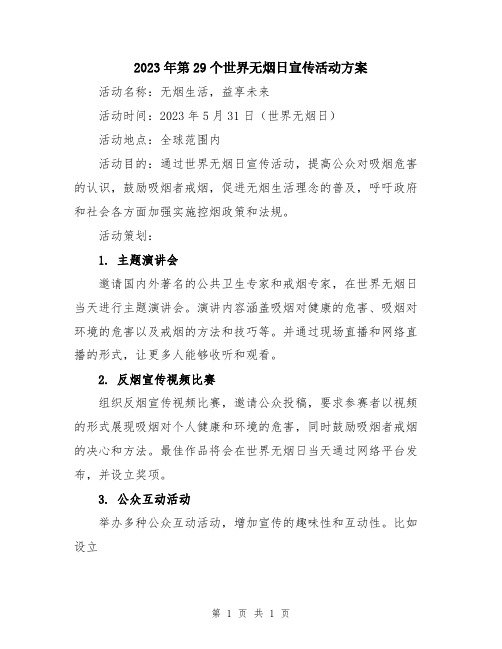 2023年第29个世界无烟日宣传活动方案

活动名称：无烟生活，益享未来

活动时间：2023年5月31日（世界无烟日）

活动地点：全球范围内

活动目的：通过世界无烟日宣传活动，提高公众对吸烟危害的认识，鼓励吸烟者戒烟，促进无烟生活理念的普及，呼吁政府和社会各方面加强实施控烟政策和法规。

活动策划：

1. 主题演讲会

邀请国内外著名的公共卫生专家和戒烟专家，在世界无烟日当天进行主题演讲会。演讲内容涵盖吸烟对健康的危害、吸烟对环境的危害以及戒烟的方法和技巧等。并通过现场直播和网络直播的形式，让更多人能够收听和观看。

2. 反烟宣传视频比赛

组织反烟宣传视频比赛，邀请公众投稿，要求参赛者以视频的形式展现吸烟对个人健康和环境的危害，同时鼓励吸烟者戒烟的决心和方法。最佳作品将会在世界无烟日当天通过网络平台发布，并设立奖项。

3. 公众互动活动

举办多种公众互动活动，增加宣传的趣味性和互动性。比如设立

第 1 页 共 1 页